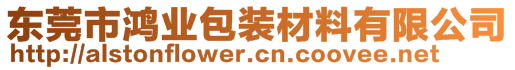 东莞市鸿业包装材料有限公司
http://alstonflower.cn.coovee.net